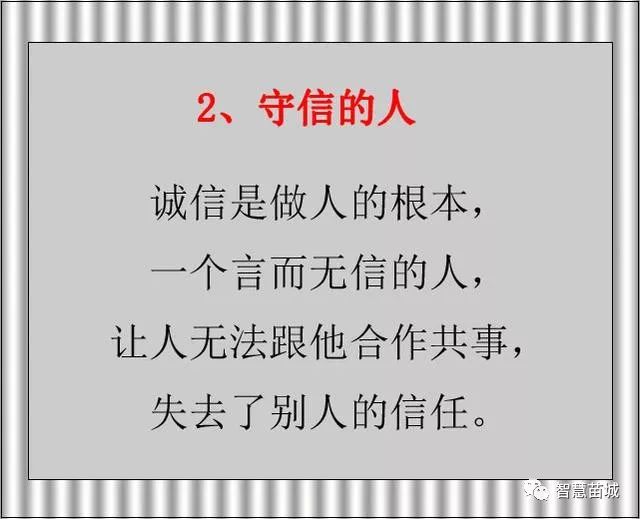 2、守信的人

诚信是做人的根本，
一个言而无信的人，
让人无法跟他合作共事，
失去了别人的信任。

智慧苗城